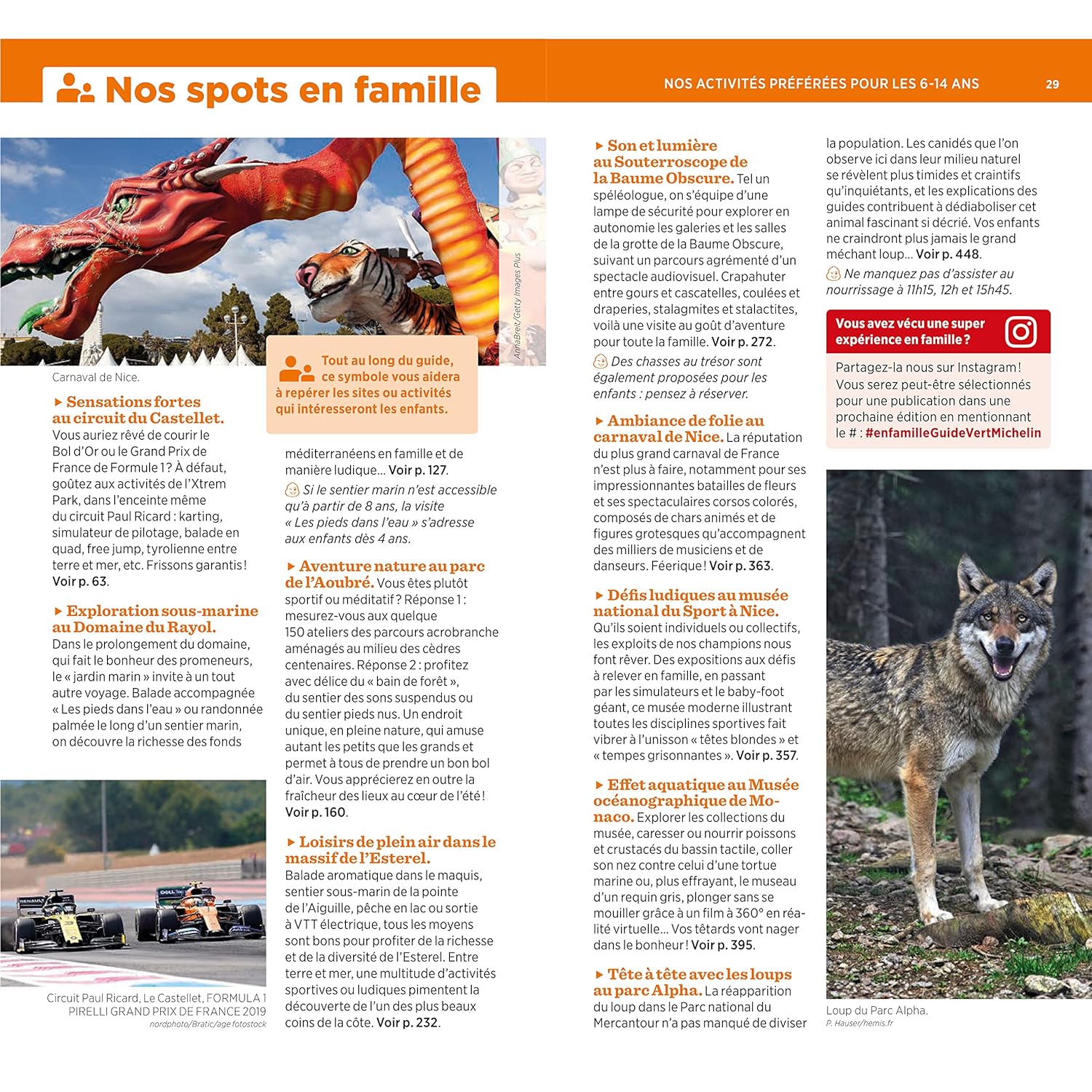 Nos spots en famille

NOS ACTIVITÉS PRÉFÉRÉES POUR LES 6-14 ANS 29

AnnaBreit/Getty Images Plus

Carnaval de Nice.

Tout au long du guide, ce symbole vous aidera à repérer les sites ou activités qui intéresseront les enfants.

▸ Sensations fortes au circuit du Castellet. Vous auriez rêvé de courir le Bol d'Or ou le Grand Prix de France de Formule 1 ? À défaut, goûtez aux activités de l'Xtrem Park, dans l'enceinte même du circuit Paul Ricard : karting, simulateur de pilotage, balade en quad, free jump, tyrolienne entre terre et mer, etc. Frissons garantis ! Voir p. 63.

▸ Exploration sous-marine au Domaine du Rayol. Dans le prolongement du domaine, qui fait le bonheur des promeneurs, le « jardin marin » invite à un tout autre voyage. Balade accompagnée « Les pieds dans l'eau » ou randonnée palmée le long d'un sentier marin, on découvre la richesse des fonds

Circuit Paul Ricard, Le Castellet, FORMULA 1 PIRELLI GRAND PRIX DE FRANCE 2019
nordphoto/Bratic/age fotostock

méditerranéens en famille et de manière ludique… Voir p. 127.

Si le sentier marin n'est accessible qu'à partir de 8 ans, la visite « Les pieds dans l'eau » s'adresse aux enfants dès 4 ans.

▸ Aventure nature au parc de l'Aoubré. Vous êtes plutôt sportif ou méditatif ? Réponse 1 : mesurez-vous aux quelque 150 ateliers des parcours acrobranche aménagés au milieu des cèdres centenaires. Réponse 2 : profitez avec délice du « bain de forêt », du sentier des sons suspendus ou du sentier pieds nus. Un endroit unique, en pleine nature, qui amuse autant les petits que les grands et permet à tous de prendre un bon bol d'air. Vous apprécierez en outre la fraîcheur des lieux au cœur de l'été ! Voir p. 160.

▸ Loisirs de plein air dans le massif de l'Esterel. Balade aromatique dans le maquis, sentier sous-marin de la pointe de l'Aiguille, pêche en lac ou sortie à VTT électrique, tous les moyens sont bons pour profiter de la richesse et de la diversité de l'Esterel. Entre terre et mer, une multitude d'activités sportives ou ludiques pimentent la découverte de l'un des plus beaux coins de la côte. Voir p. 232.

▸ Son et lumière au Souterroscope de la Baume Obscure. Tel un spéléologue, on s'équipe d'une lampe de sécurité pour explorer en autonomie les galeries et les salles de la grotte de la Baume Obscure, suivant un parcours agrémenté d'un spectacle audiovisuel. Crapahuter entre gours et cascatelles, coulées et draperies, stalagmites et stalactites, voilà une visite au goût d'aventure pour toute la famille. Voir p. 272.

Des chasses au trésor sont également proposées pour les enfants : pensez à réserver.

▸ Ambiance de folie au carnaval de Nice. La réputation du plus grand carnaval de France n'est plus à faire, notamment pour ses impressionnantes batailles de fleurs et ses spectaculaires corsos colorés, composés de chars animés et de figures grotesques qu'accompagnent des milliers de musiciens et de danseurs. Féerique ! Voir p. 363.

▸ Défis ludiques au musée national du Sport à Nice. Qu'ils soient individuels ou collectifs, les exploits de nos champions nous font rêver. Des expositions aux défis à relever en famille, en passant par les simulateurs et le baby-foot géant, ce musée moderne illustrant toutes les disciplines sportives fait vibrer à l'unisson « têtes blondes » et « tempes grisonnantes ». Voir p. 357.

▸ Effet aquatique au Musée océanographique de Monaco. Explorer les collections du musée, caresser ou nourrir poissons et crustacés du bassin tactile, coller son nez contre celui d'une tortue marine ou, plus effrayant, le museau d'un requin gris, plonger sans se mouiller grâce à un film à 360° en réalité virtuelle… Vos têtards vont nager dans le bonheur ! Voir p. 395.

▸ Tête à tête avec les loups au parc Alpha. La réapparition du loup dans le Parc national du Mercantour n'a pas manqué de diviser la population. Les canidés que l'on observe ici dans leur milieu naturel se révèlent plus timides et craintifs qu'inquiétants, et les explications des guides contribuent à dédiaboliser cet animal fascinant si décrié. Vos enfants ne craindront plus jamais le grand méchant loup… Voir p. 448.

Ne manquez pas d'assister au nourrissage à 11h15, 12h et 15h45.

Vous avez vécu une super expérience en famille ?

Partagez-la nous sur Instagram ! Vous serez peut-être sélectionnés pour une publication dans une prochaine édition en mentionnant le # : #enfamilleGuideVertMichelin

Loup du Parc Alpha.
P. Hauser/hemis.fr